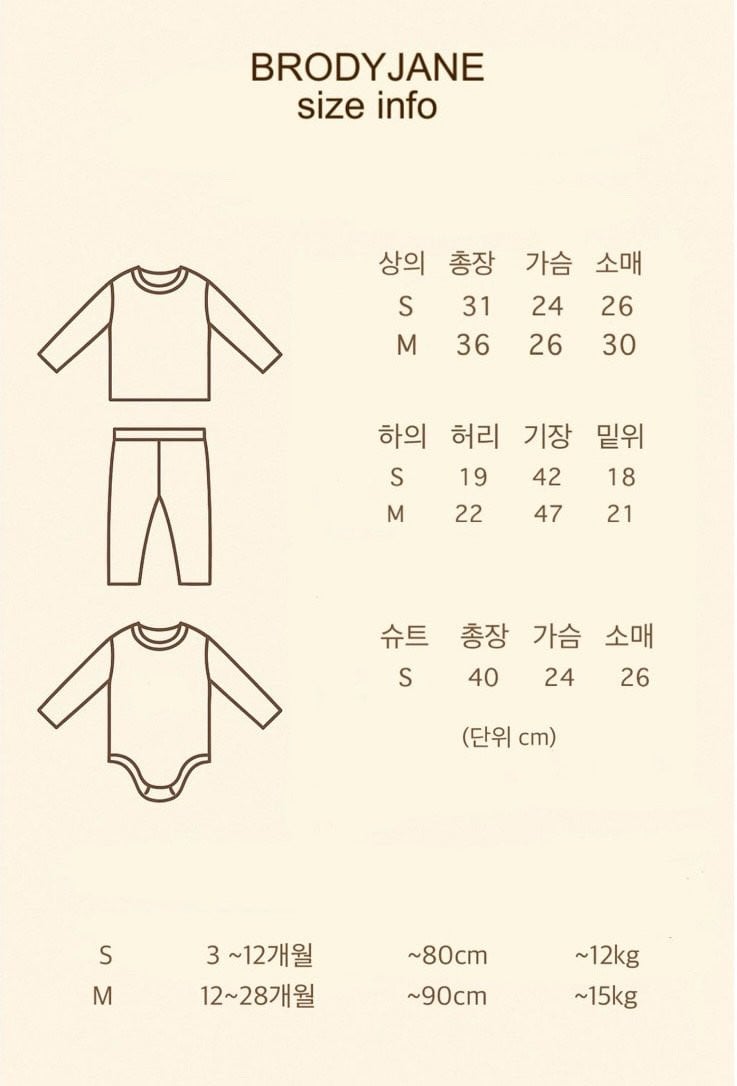 BRODYJANE
size info

| 상의 | 총장 | 가슴 | 소매 |
|---|---|---|---|
| S | 31 | 24 | 26 |
| M | 36 | 26 | 30 |

| 하의 | 허리 | 기장 | 밑위 |
|---|---|---|---|
| S | 19 | 42 | 18 |
| M | 22 | 47 | 21 |

| 슈트 | 총장 | 가슴 | 소매 |
|---|---|---|---|
| S | 40 | 24 | 26 |

(단위 cm)

| S | 3 ~12개월 | ~80cm | ~12kg |
|---|---|---|---|
| M | 12~28개월 | ~90cm | ~15kg |